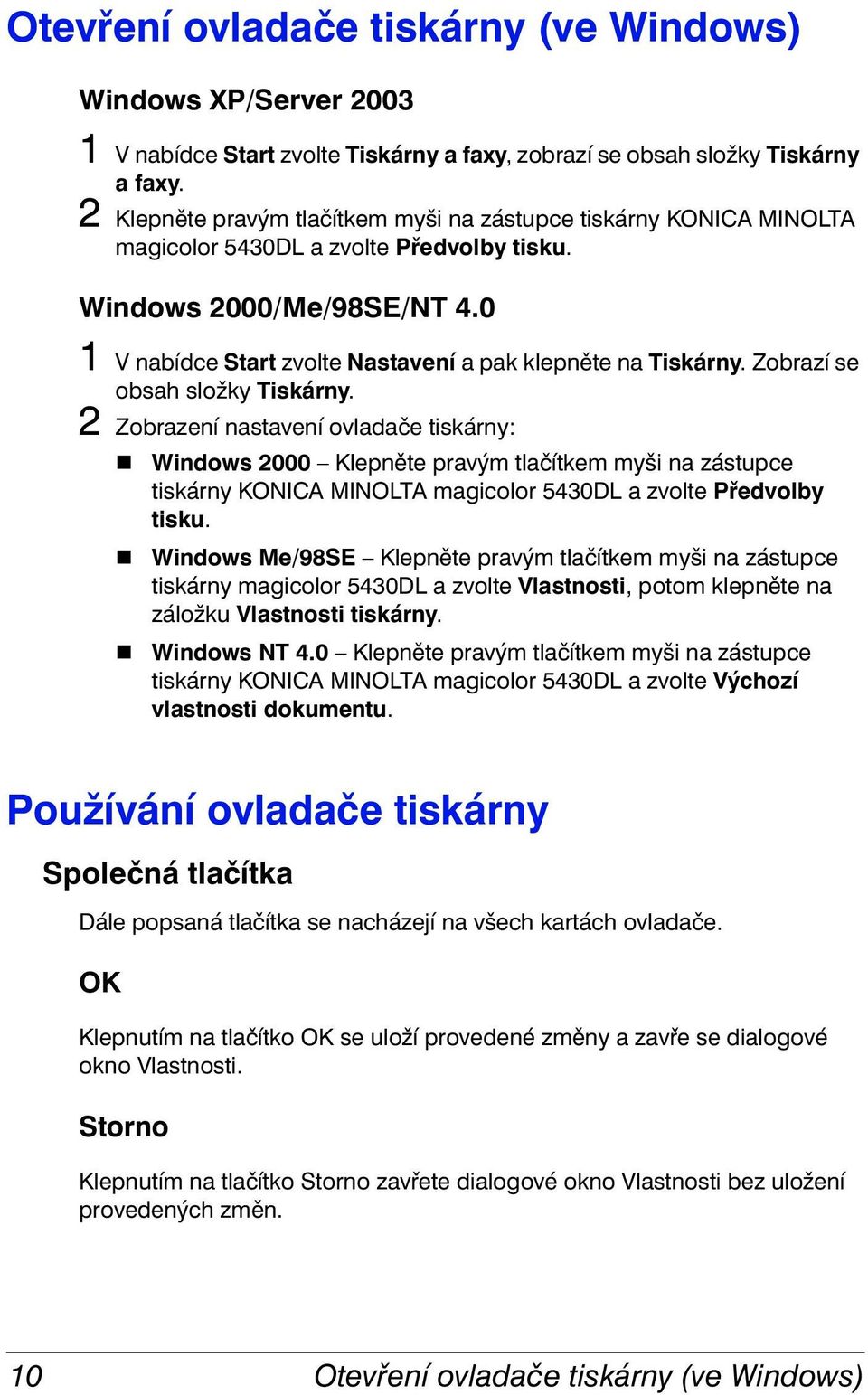 Otevření ovladače tiskárny (ve Windows)

Windows XP/Server 2003

1 V nabídce Start zvolte Tiskárny a faxy, zobrazí se obsah složky Tiskárny a faxy.

2 Klepněte pravým tlačítkem myši na zástupce tiskárny KONICA MINOLTA magicolor 5430DL a zvolte Předvolby tisku.

Windows 2000/Me/98SE/NT 4.0

1 V nabídce Start zvolte Nastavení a pak klepněte na Tiskárny. Zobrazí se obsah složky Tiskárny.

2 Zobrazení nastavení ovladače tiskárny:

Windows 2000 – Klepněte pravým tlačítkem myši na zástupce tiskárny KONICA MINOLTA magicolor 5430DL a zvolte Předvolby tisku.

Windows Me/98SE – Klepněte pravým tlačítkem myši na zástupce tiskárny magicolor 5430DL a zvolte Vlastnosti, potom klepněte na záložku Vlastnosti tiskárny.

Windows NT 4.0 – Klepněte pravým tlačítkem myši na zástupce tiskárny KONICA MINOLTA magicolor 5430DL a zvolte Výchozí vlastnosti dokumentu.

Používání ovladače tiskárny

Společná tlačítka

Dále popsaná tlačítka se nacházejí na všech kartách ovladače.

OK

Klepnutím na tlačítko OK se uloží provedené změny a zavře se dialogové okno Vlastnosti.

Storno

Klepnutím na tlačítko Storno zavřete dialogové okno Vlastnosti bez uložení provedených změn.

10 Otevření ovladače tiskárny (ve Windows)